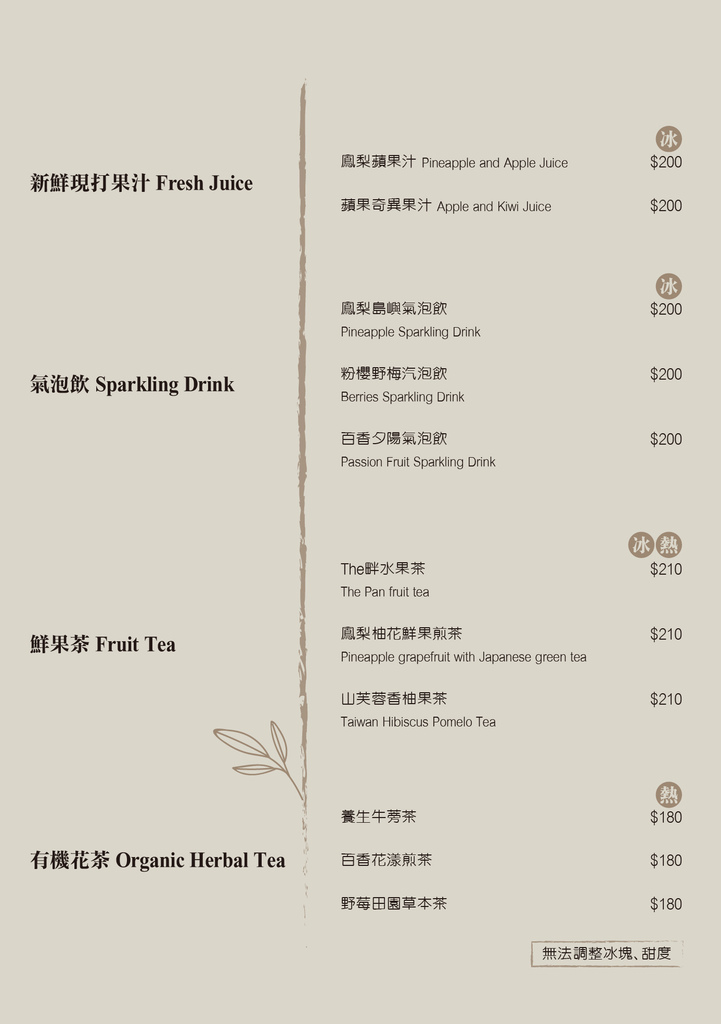 新鮮現打果汁 Fresh Juice

冰

鳳梨蘋果汁 Pineapple and Apple Juice $200

蘋果奇異果汁 Apple and Kiwi Juice $200

氣泡飲 Sparkling Drink

冰

鳳梨島嶼氣泡飲 $200
Pineapple Sparkling Drink

粉櫻野梅汽泡飲 $200
Berries Sparkling Drink

百香夕陽氣泡飲 $200
Passion Fruit Sparkling Drink

鮮果茶 Fruit Tea

冰 熱

The畔水果茶 $210
The Pan fruit tea

鳳梨柚花鮮果煎茶 $210
Pineapple grapefruit with Japanese green tea

山芙蓉香柚果茶 $210
Taiwan Hibiscus Pomelo Tea

有機花茶 Organic Herbal Tea

熱

養生牛蒡茶 $180

百香花漾煎茶 $180

野莓田園草本茶 $180

無法調整冰塊、甜度